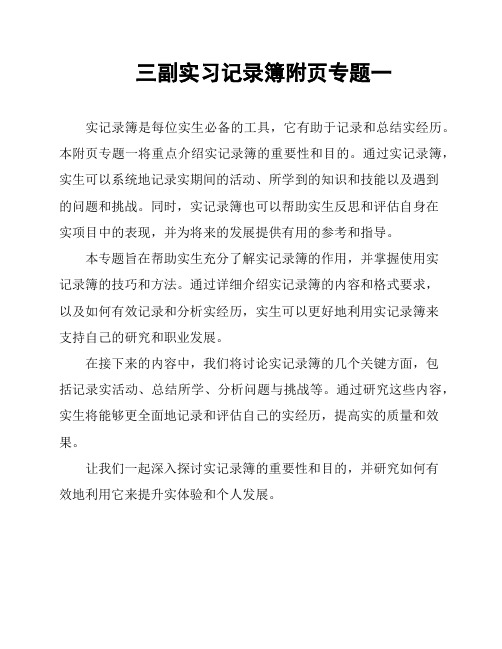 三副实习记录簿附页专题一

实记录簿是每位实生必备的工具，它有助于记录和总结实经历。本附页专题一将重点介绍实记录簿的重要性和目的。通过实记录簿，实生可以系统地记录实期间的活动、所学到的知识和技能以及遇到的问题和挑战。同时，实记录簿也可以帮助实生反思和评估自身在实项目中的表现，并为将来的发展提供有用的参考和指导。

本专题旨在帮助实生充分了解实记录簿的作用，并掌握使用实记录簿的技巧和方法。通过详细介绍实记录簿的内容和格式要求，以及如何有效记录和分析实经历，实生可以更好地利用实记录簿来支持自己的研究和职业发展。

在接下来的内容中，我们将讨论实记录簿的几个关键方面，包括记录实活动、总结所学、分析问题与挑战等。通过研究这些内容，实生将能够更全面地记录和评估自己的实经历，提高实的质量和效果。

让我们一起深入探讨实记录簿的重要性和目的，并研究如何有效地利用它来提升实体验和个人发展。